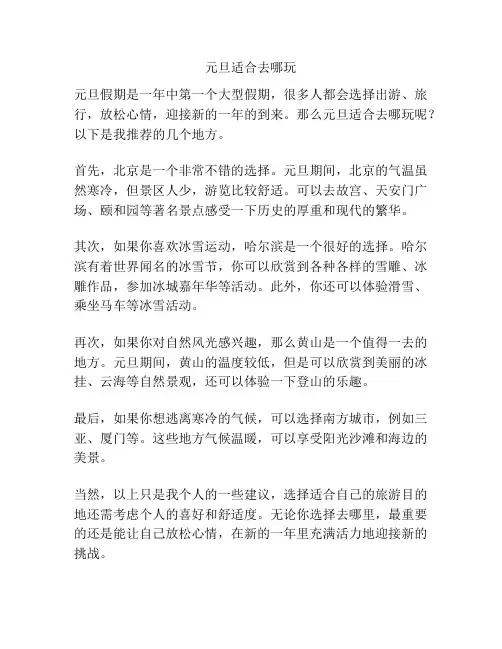 元旦适合去哪玩

元旦假期是一年中第一个大型假期，很多人都会选择出游、旅行，放松心情，迎接新的一年的到来。那么元旦适合去哪玩呢？以下是我推荐的几个地方。

首先，北京是一个非常不错的选择。元旦期间，北京的气温虽然寒冷，但景区人少，游览比较舒适。可以去故宫、天安门广场、颐和园等著名景点感受一下历史的厚重和现代的繁华。

其次，如果你喜欢冰雪运动，哈尔滨是一个很好的选择。哈尔滨有着世界闻名的冰雪节，你可以欣赏到各种各样的雪雕、冰雕作品，参加冰城嘉年华等活动。此外，你还可以体验滑雪、乘坐马车等冰雪活动。

再次，如果你对自然风光感兴趣，那么黄山是一个值得一去的地方。元旦期间，黄山的温度较低，但是可以欣赏到美丽的冰挂、云海等自然景观，还可以体验一下登山的乐趣。

最后，如果你想逃离寒冷的气候，可以选择南方城市，例如三亚、厦门等。这些地方气候温暖，可以享受阳光沙滩和海边的美景。

当然，以上只是我个人的一些建议，选择适合自己的旅游目的地还需考虑个人的喜好和舒适度。无论你选择去哪里，最重要的还是能让自己放松心情，在新的一年里充满活力地迎接新的挑战。